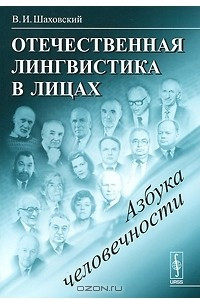 В. И. Шаховский

ОТЕЧЕСТВЕННАЯ ЛИНГВИСТИКА В ЛИЦАХ

Азбука человечности

URSS

OZON.RU